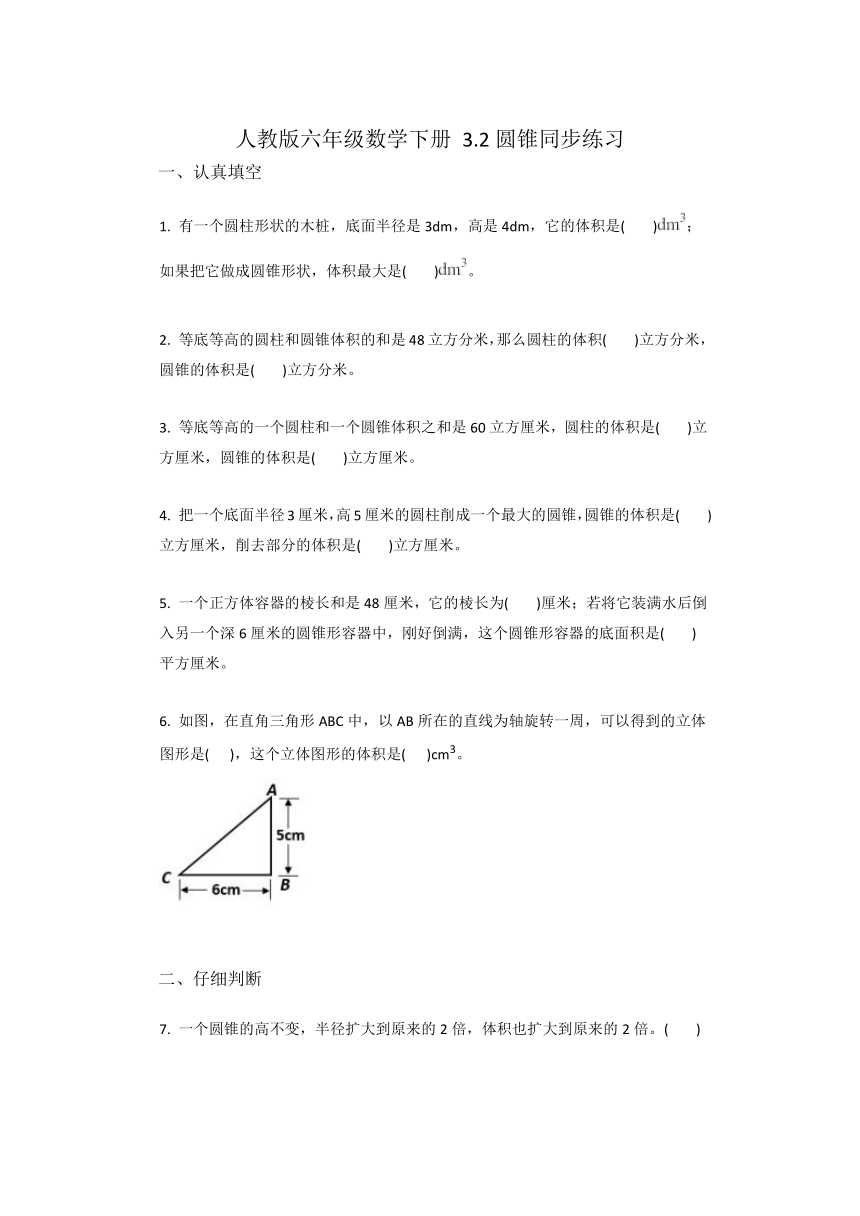 人教版六年级数学下册 3.2 圆锥同步练习

一、认真填空

1. 有一个圆柱形状的木桩，底面半径是 3dm，高是 4dm，它的体积是(　　)$dm^3$；如果把它做成圆锥形状，体积最大是(　　)$dm^3$。

2. 等底等高的圆柱和圆锥体积的和是 48 立方分米，那么圆柱的体积(　　)立方分米，圆锥的体积是(　　)立方分米。

3. 等底等高的一个圆柱和一个圆锥体积之和是 60 立方厘米，圆柱的体积是(　　)立方厘米，圆锥的体积是(　　)立方厘米。

4. 把一个底面半径 3 厘米，高 5 厘米的圆柱削成一个最大的圆锥，圆锥的体积是(　　)立方厘米，削去部分的体积是(　　)立方厘米。

5. 一个正方体容器的棱长和是 48 厘米，它的棱长为(　　)厘米；若将它装满水后倒入另一个深 6 厘米的圆锥形容器中，刚好倒满，这个圆锥形容器的底面积是(　　)平方厘米。

6. 如图，在直角三角形 ABC 中，以 AB 所在的直线为轴旋转一周，可以得到的立体图形是(　　)，这个立体图形的体积是(　　)$cm^3$。

A
5cm
C
6cm
B

二、仔细判断

7. 一个圆锥的高不变，半径扩大到原来的 2 倍，体积也扩大到原来的 2 倍。(　　)